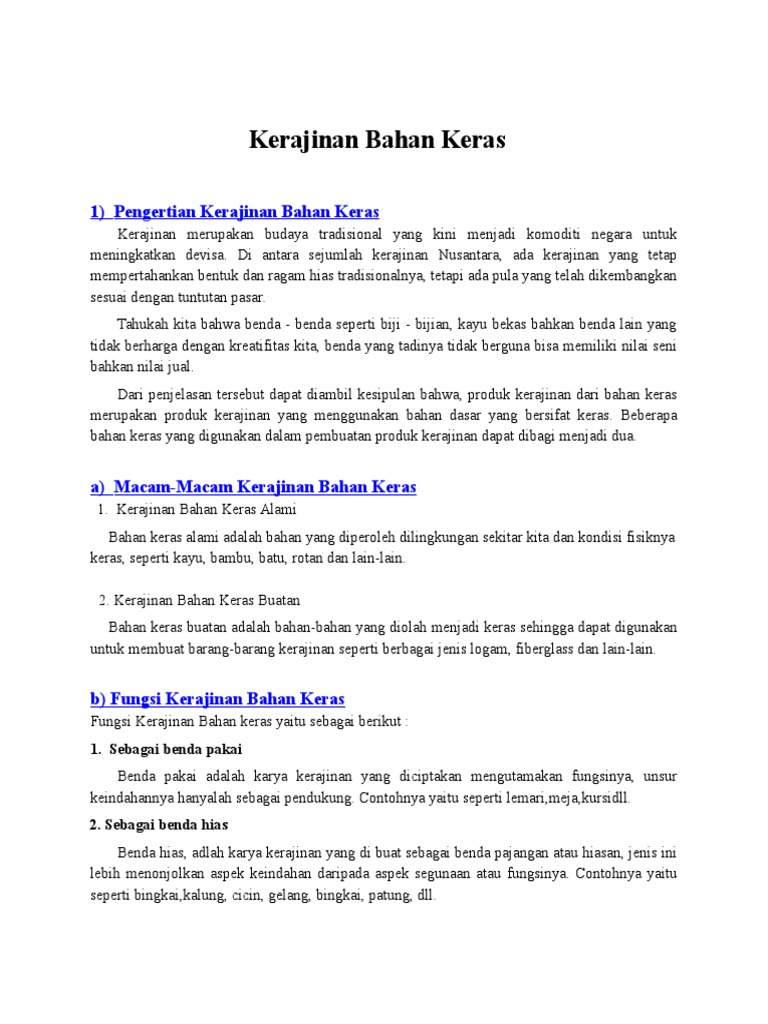 Kerajinan Bahan Keras

1) Pengertian Kerajinan Bahan Keras

Kerajinan merupakan budaya tradisional yang kini menjadi komoditi negara untuk meningkatkan devisa. Di antara sejumlah kerajinan Nusantara, ada kerajinan yang tetap mempertahankan bentuk dan ragam hias tradisionalnya, tetapi ada pula yang telah dikembangkan sesuai dengan tuntutan pasar.

Tahukah kita bahwa benda - benda seperti biji - bijian, kayu bekas bahkan benda lain yang tidak berharga dengan kreatifitas kita, benda yang tadinya tidak berguna bisa memiliki nilai seni bahkan nilai jual.

Dari penjelasan tersebut dapat diambil kesipulan bahwa, produk kerajinan dari bahan keras merupakan produk kerajinan yang menggunakan bahan dasar yang bersifat keras. Beberapa bahan keras yang digunakan dalam pembuatan produk kerajinan dapat dibagi menjadi dua.

a) Macam-Macam Kerajinan Bahan Keras

1. Kerajinan Bahan Keras Alami

Bahan keras alami adalah bahan yang diperoleh dilingkungan sekitar kita dan kondisi fisiknya keras, seperti kayu, bambu, batu, rotan dan lain-lain.

2. Kerajinan Bahan Keras Buatan

Bahan keras buatan adalah bahan-bahan yang diolah menjadi keras sehingga dapat digunakan untuk membuat barang-barang kerajinan seperti berbagai jenis logam, fiberglass dan lain-lain.

b) Fungsi Kerajinan Bahan Keras

Fungsi Kerajinan Bahan keras yaitu sebagai berikut :

1. Sebagai benda pakai

Benda pakai adalah karya kerajinan yang diciptakan mengutamakan fungsinya, unsur keindahannya hanyalah sebagai pendukung. Contohnya yaitu seperti lemari,meja,kursidll.

2. Sebagai benda hias

Benda hias, adlah karya kerajinan yang di buat sebagai benda pajangan atau hiasan, jenis ini lebih menonjolkan aspek keindahan daripada aspek segunaan atau fungsinya. Contohnya yaitu seperti bingkai,kalung, cicin, gelang, bingkai, patung, dll.